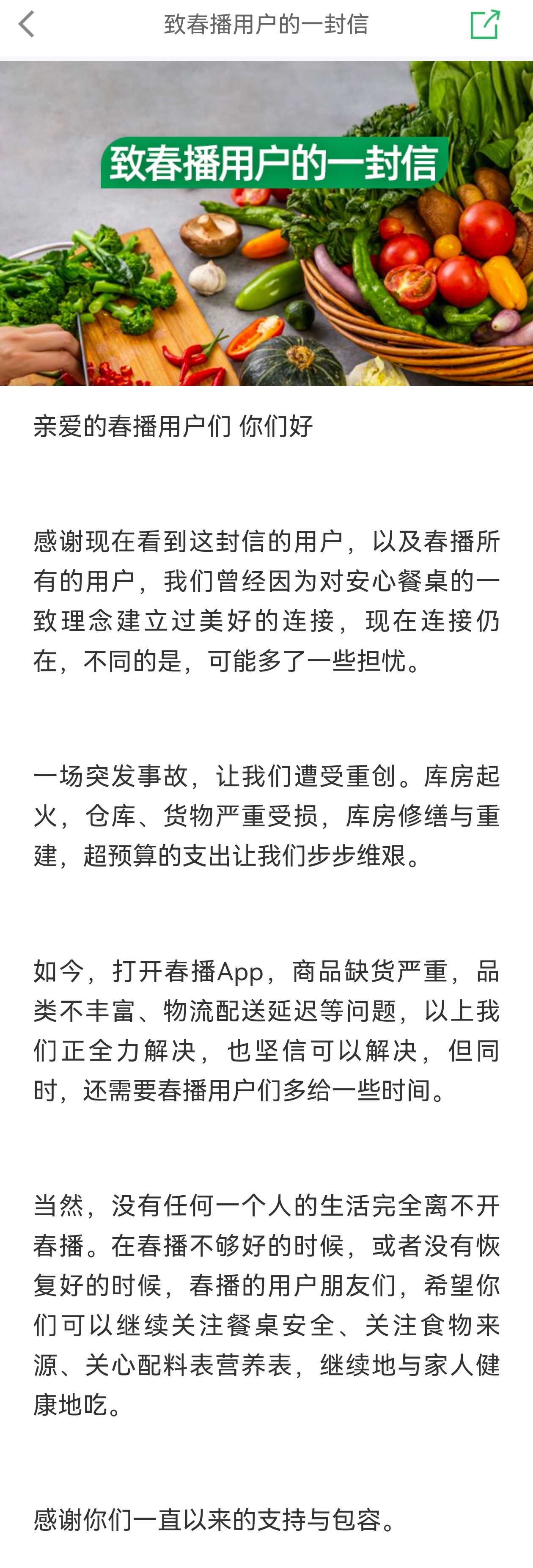 致春播用户的一封信

致春播用户的一封信

亲爱的春播用户们 你们好

感谢现在看到这封信的用户，以及春播所有的用户，我们曾经因为对安心餐桌的一致理念建立过美好的连接，现在连接仍在，不同的是，可能多了一些担忧。

一场突发事故，让我们遭受重创。库房起火，仓库、货物严重受损，库房修缮与重建，超预算的支出让我们步步维艰。

如今，打开春播App，商品缺货严重，品类不丰富、物流配送延迟等问题，以上我们正全力解决，也坚信可以解决，但同时，还需要春播用户们多给一些时间。

当然，没有任何一个人的生活完全离不开春播。在春播不够好的时候，或者没有恢复好的时候，春播的用户朋友们，希望你们可以继续关注餐桌安全、关注食物来源、关心配料表营养表，继续地与家人健康地吃。

感谢你们一直以来的支持与包容。